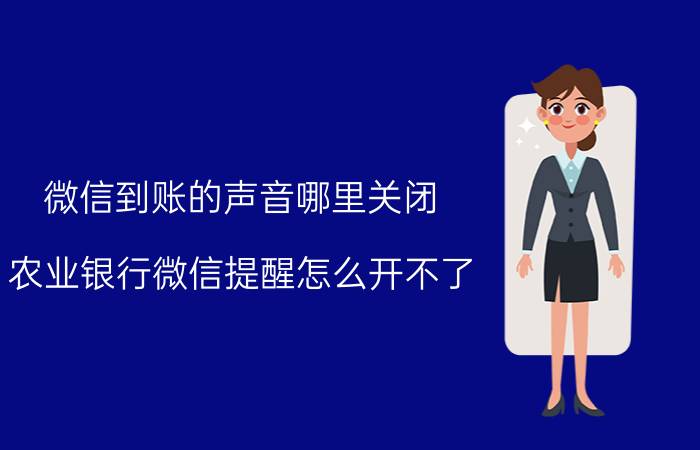 微信到账的声音哪里关闭

农业银行微信提醒怎么开不了